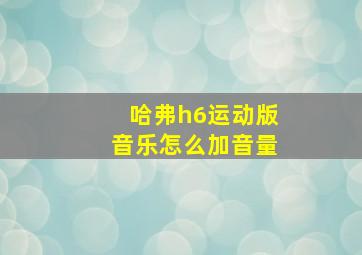 哈弗h6运动版
音乐怎么加音量